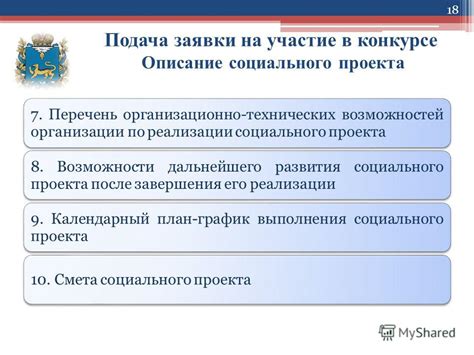 18

Подача заявки на участие в конкурсе
Описание социального проекта

7. Перечень организационно-технических возможностей организации по реализации социального проекта

8. Возможности дальнейшего развития социального проекта после завершения его реализации

9. Календарный план-график выполнения социального проекта

10. Смета социального проекта

MyShared